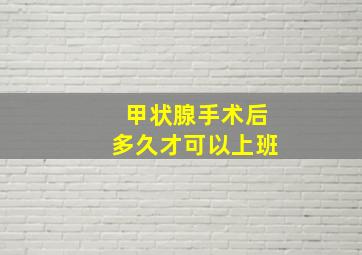 甲状腺手术后
多久才可以上班